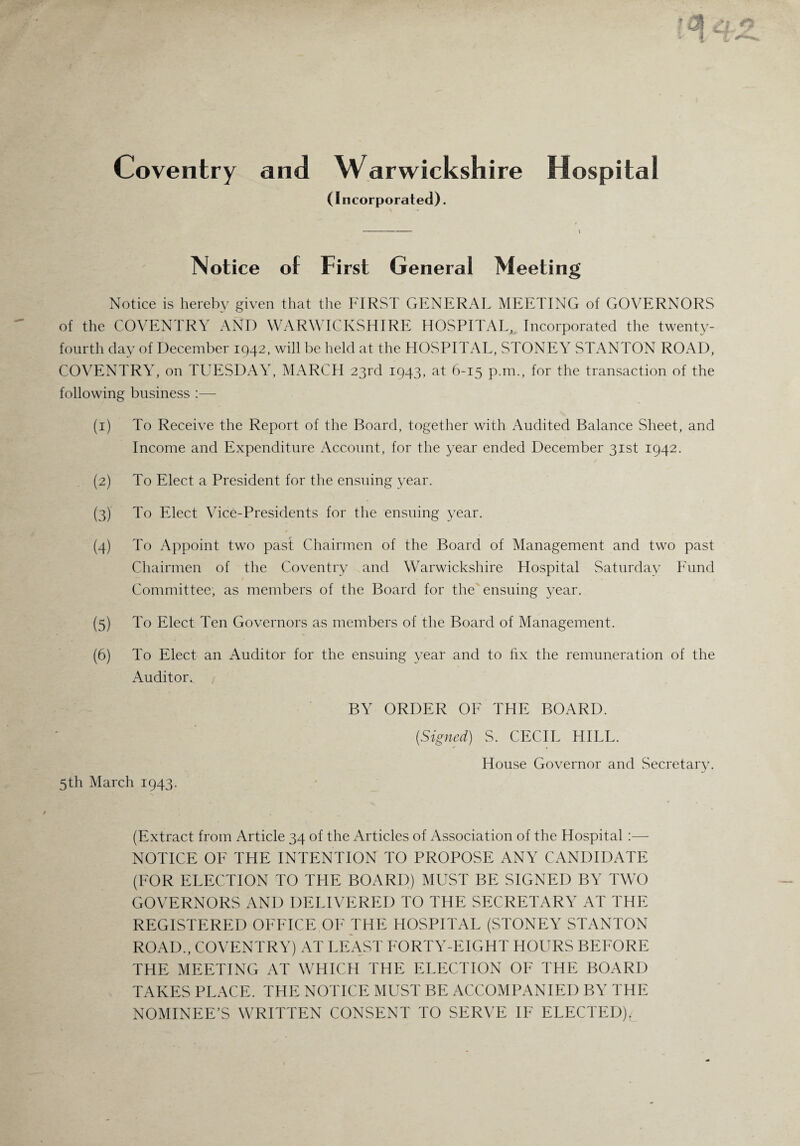 1942

Coventry and Warwickshire Hospital
(Incorporated).

Notice of First General Meeting

Notice is hereby given that the FIRST GENERAL MEETING of GOVERNORS of the COVENTRY AND WARWICKSHIRE HOSPITAL, Incorporated the twenty-fourth day of December 1942, will be held at the HOSPITAL, STONEY STANTON ROAD, COVENTRY, on TUESDAY, MARCH 23rd 1943, at 6-15 p.m., for the transaction of the following business :—

(1) To Receive the Report of the Board, together with Audited Balance Sheet, and Income and Expenditure Account, for the year ended December 31st 1942.

(2) To Elect a President for the ensuing year.

(3) To Elect Vice-Presidents for the ensuing year.

(4) To Appoint two past Chairmen of the Board of Management and two past Chairmen of the Coventry and Warwickshire Hospital Saturday Fund Committee, as members of the Board for the ensuing year.

(5) To Elect Ten Governors as members of the Board of Management.

(6) To Elect an Auditor for the ensuing year and to fix the remuneration of the Auditor.

BY ORDER OF THE BOARD.
(Signed) S. CECIL HILL.
House Governor and Secretary.

5th March 1943.

(Extract from Article 34 of the Articles of Association of the Hospital :— NOTICE OF THE INTENTION TO PROPOSE ANY CANDIDATE (FOR ELECTION TO THE BOARD) MUST BE SIGNED BY TWO GOVERNORS AND DELIVERED TO THE SECRETARY AT THE REGISTERED OFFICE OF THE HOSPITAL (STONEY STANTON ROAD., COVENTRY) AT LEAST FORTY-EIGHT HOURS BEFORE THE MEETING AT WHICH THE ELECTION OF THE BOARD TAKES PLACE. THE NOTICE MUST BE ACCOMPANIED BY THE NOMINEE'S WRITTEN CONSENT TO SERVE IF ELECTED).